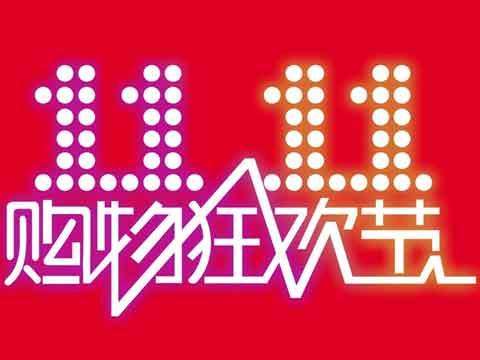 11.11
购物狂欢节